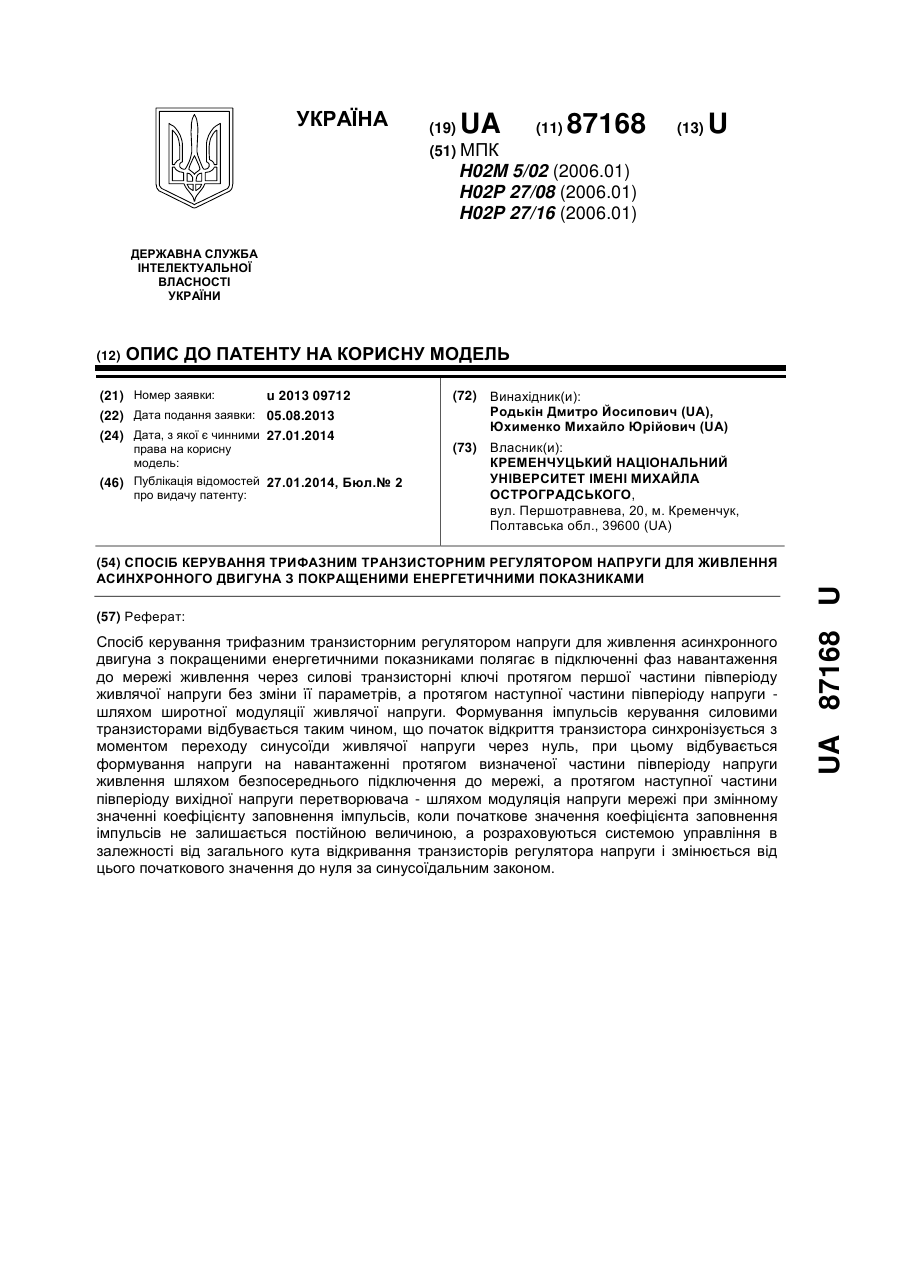 УКРАЇНА

(19) UA (11) 87168 (13) U

(51) МПК
H02M 5/02 (2006.01)
H02P 27/08 (2006.01)
H02P 27/16 (2006.01)

ДЕРЖАВНА СЛУЖБА ІНТЕЛЕКТУАЛЬНОЇ ВЛАСНОСТІ УКРАЇНИ

(12) ОПИС ДО ПАТЕНТУ НА КОРИСНУ МОДЕЛЬ

(21) Номер заявки: u 2013 09712
(22) Дата подання заявки: 05.08.2013
(24) Дата, з якої є чинними права на корисну модель: 27.01.2014
(46) Публікація відомостей про видачу патенту: 27.01.2014, Бюл.№ 2

(72) Винахідник(и):
Родькін Дмитро Йосипович (UA),
Юхименко Михайло Юрійович (UA)

(73) Власник(и):
КРЕМЕНЧУЦЬКИЙ НАЦІОНАЛЬНИЙ УНІВЕРСИТЕТ ІМЕНІ МИХАЙЛА ОСТРОГРАДСЬКОГО,
вул. Першотравнева, 20, м. Кременчук, Полтавська обл., 39600 (UA)

(54) СПОСІБ КЕРУВАННЯ ТРИФАЗНИМ ТРАНЗИСТОРНИМ РЕГУЛЯТОРОМ НАПРУГИ ДЛЯ ЖИВЛЕННЯ АСИНХРОННОГО ДВИГУНА З ПОКРАЩЕНИМИ ЕНЕРГЕТИЧНИМИ ПОКАЗНИКАМИ

(57) Реферат:

Спосіб керування трифазним транзисторним регулятором напруги для живлення асинхронного двигуна з покращеними енергетичними показниками полягає в підключенні фаз навантаження до мережі живлення через силові транзисторні ключі протягом першої частини півперіоду живлячої напруги без зміни її параметрів, а протягом наступної частини півперіоду напруги - шляхом широтної модуляції живлячої напруги. Формування імпульсів керування силовими транзисторами відбувається таким чином, що початок відкриття транзистора синхронізується з моментом переходу синусоїди живлячої напруги через нуль, при цьому відбувається формування напруги на навантаженні протягом визначеної частини півперіоду напруги живлення шляхом безпосереднього підключення до мережі, а протягом наступної частини півперіоду вихідної напруги перетворювача - шляхом модуляція напруги мережі при змінному значенні коефіцієнту заповнення імпульсів, коли початкове значення коефіцієнта заповнення імпульсів не залишається постійною величиною, а розраховуються системою управління в залежності від загального кута відкривання транзисторів регулятора напруги і змінюється від цього початкового значення до нуля за синусоїдальним законом.

UA 87168 U